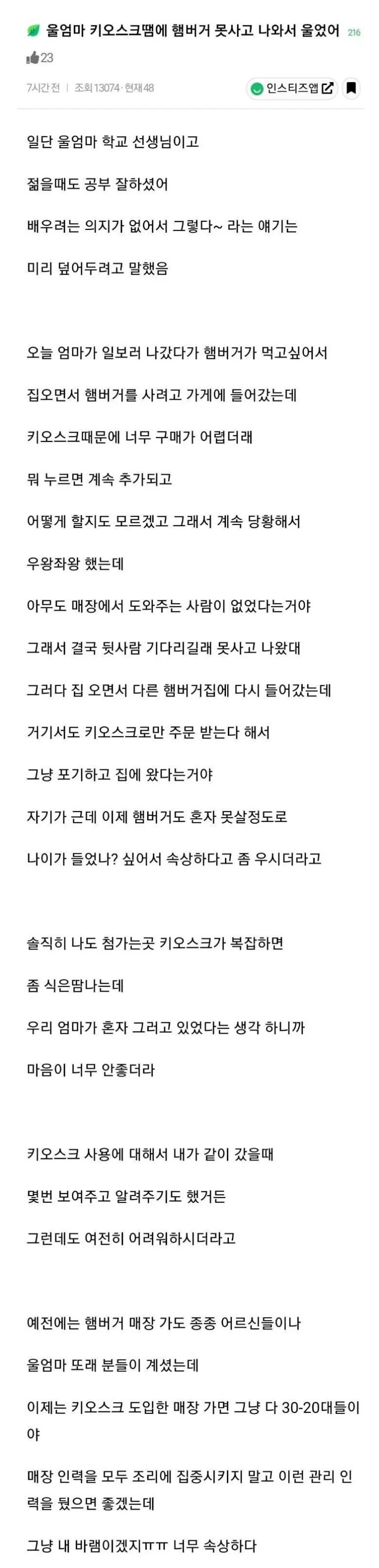 울엄마 키오스크땜에 햄버거 못사고 나와서 울었어 216

23

7시간 전 | 조회 13074 · 현재 48

인스티즈앱

일단 울엄마 학교 선생님이고

젊을때도 공부 잘하셨어

배우려는 의지가 없어서 그렇다~ 라는 얘기는

미리 덮어두려고 말했음

오늘 엄마가 일보러 나갔다가 햄버거가 먹고싶어서

집오면서 햄버거를 사려고 가게에 들어갔는데

키오스크때문에 너무 구매가 어렵더래

뭐 누르면 계속 추가되고

어떻게 할지도 모르겠고 그래서 계속 당황해서

우왕좌왕 했는데

아무도 매장에서 도와주는 사람이 없었다는거야

그래서 결국 뒷사람 기다리길래 못사고 나왔대

그러다 집 오면서 다른 햄버거집에 다시 들어갔는데

거기서도 키오스크로만 주문 받는다 해서

그냥 포기하고 집에 왔다는거야

자기가 근데 이제 햄버거도 혼자 못살정도로

나이가 들었나? 싶어서 속상하다고 좀 우시더라고

솔직히 나도 첨가는곳 키오스크가 복잡하면

좀 식은땀나는데

우리 엄마가 혼자 그러고 있었다는 생각 하니까

마음이 너무 안좋더라

키오스크 사용에 대해서 내가 같이 갔을때

몇번 보여주고 알려주기도 했거든

그런데도 여전히 어려워하시더라고

예전에는 햄버거 매장 가도 종종 어르신들이나

울엄마 또래 분들이 계셨는데

이제는 키오스크 도입한 매장 가면 그냥 다 30-20대들이야

매장 인력을 모두 조리에 집중시키지 말고 이런 관리 인력을 뒀으면 좋겠는데

그냥 내 바램이겠지ㅠㅠ 너무 속상하다